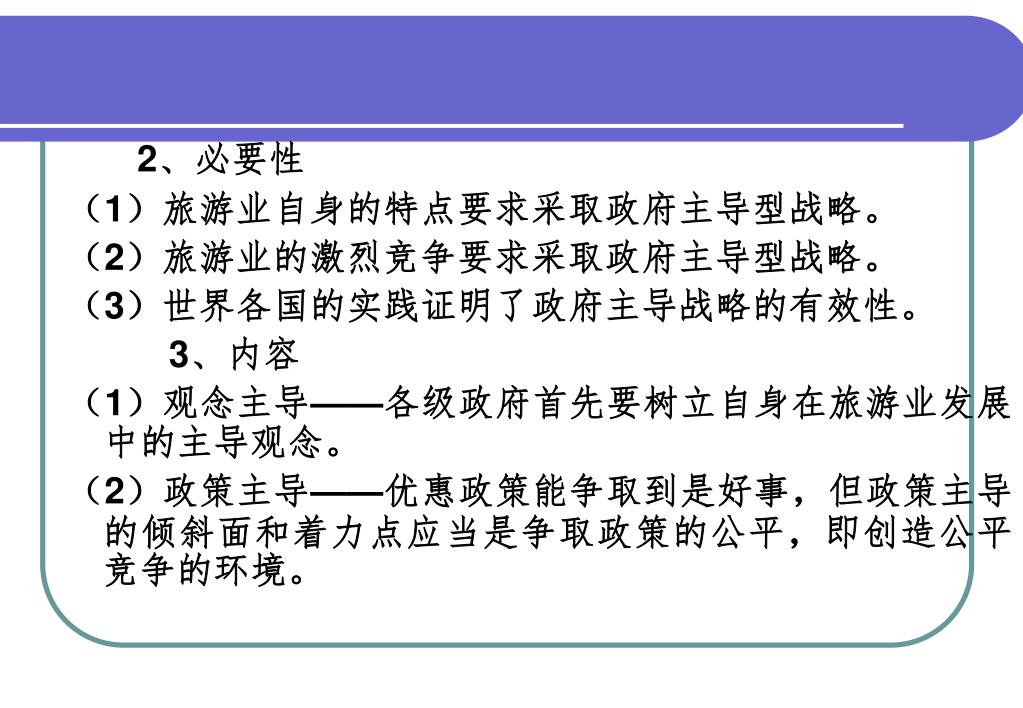 2、必要性

（1）旅游业自身的特点要求采取政府主导型战略。

（2）旅游业的激烈竞争要求采取政府主导型战略。

（3）世界各国的实践证明了政府主导战略的有效性。

3、内容

（1）观念主导——各级政府首先要树立自身在旅游业发展中的主导观念。

（2）政策主导——优惠政策能争取到是好事，但政策主导的倾斜面和着力点应当是争取政策的公平，即创造公平竞争的环境。